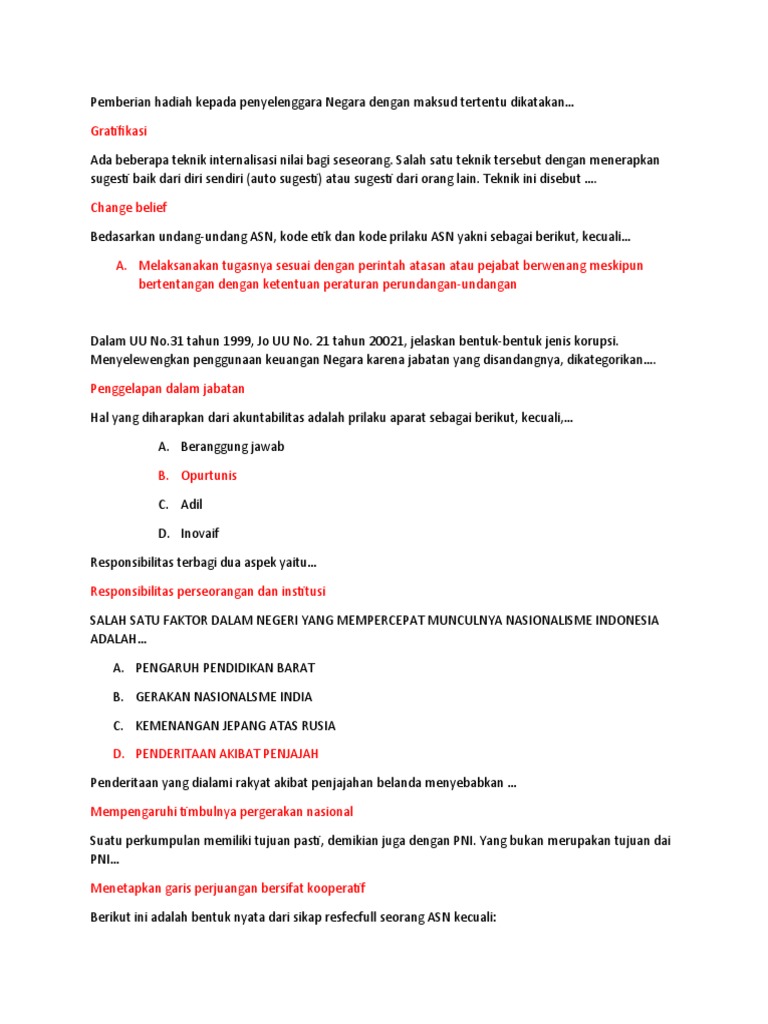 Pemberian hadiah kepada penyelenggara Negara dengan maksud tertentu dikatakan...

Gratifikasi

Ada beberapa teknik internalisasi nilai bagi seseorang. Salah satu teknik tersebut dengan menerapkan sugesti baik dari diri sendiri (auto sugesti) atau sugesti dari orang lain. Teknik ini disebut ....

Change belief

Bedasarkan undang-undang ASN, kode etik dan kode prilaku ASN yakni sebagai berikut, kecuali...

A. Melaksanakan tugasnya sesuai dengan perintah atasan atau pejabat berwenang meskipun bertentangan dengan ketentuan peraturan perundangan-undangan

Dalam UU No.31 tahun 1999, Jo UU No. 21 tahun 20021, jelaskan bentuk-bentuk jenis korupsi. Menyelewengkan penggunaan keuangan Negara karena jabatan yang disandangnya, dikategorikan....

Penggelapan dalam jabatan

Hal yang diharapkan dari akuntabilitas adalah prilaku aparat sebagai berikut, kecuali,...

A. Beranggung jawab

B. Opurtunis

C. Adil

D. Inovaif

Responsibilitas terbagi dua aspek yaitu...

Responsibilitas perseorangan dan institusi

SALAH SATU FAKTOR DALAM NEGERI YANG MEMPERCEPAT MUNCULNYA NASIONALISME INDONESIA ADALAH...

A. PENGARUH PENDIDIKAN BARAT

B. GERAKAN NASIONALSME INDIA

C. KEMENANGAN JEPANG ATAS RUSIA

D. PENDERITAAN AKIBAT PENJAJAH

Penderitaan yang dialami rakyat akibat penjajahan belanda menyebabkan ...

Mempengaruhi timbulnya pergerakan nasional

Suatu perkumpulan memiliki tujuan pasti, demikian juga dengan PNI. Yang bukan merupakan tujuan dai PNI...

Menetapkan garis perjuangan bersifat kooperatif

Berikut ini adalah bentuk nyata dari sikap resfecfull seorang ASN kecuali: